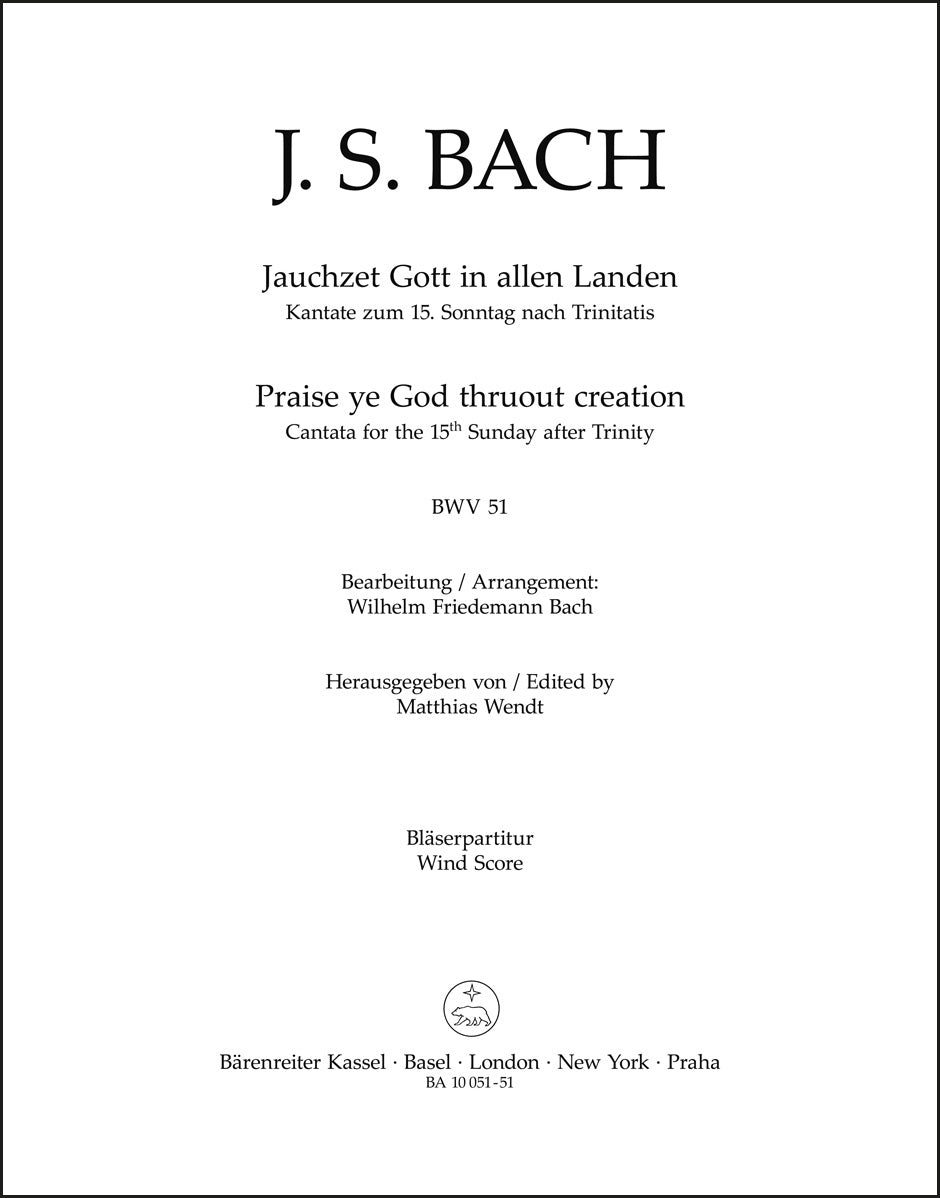 J. S. BACH

Jauchzet Gott in allen Landen
Kantate zum 15. Sonntag nach Trinitatis

Praise ye God thruout creation
Cantata for the 15$^{th}$ Sunday after Trinity

BWV 51

Bearbeitung / Arrangement:
Wilhelm Friedemann Bach

Herausgegeben von / Edited by
Matthias Wendt

Bläserpartitur
Wind Score

Bärenreiter Kassel · Basel · London · New York · Praha
BA 10 051-51